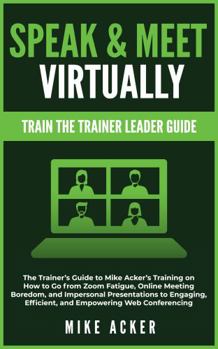 SPEAK & MEET VIRTUALLY

TRAIN THE TRAINER LEADER GUIDE

The Trainer's Guide to Mike Acker's Training on How to Go from Zoom Fatigue, Online Meeting Boredom, and Impersonal Presentations to Engaging, Efficient, and Empowering Web Conferencing

MIKE ACKER